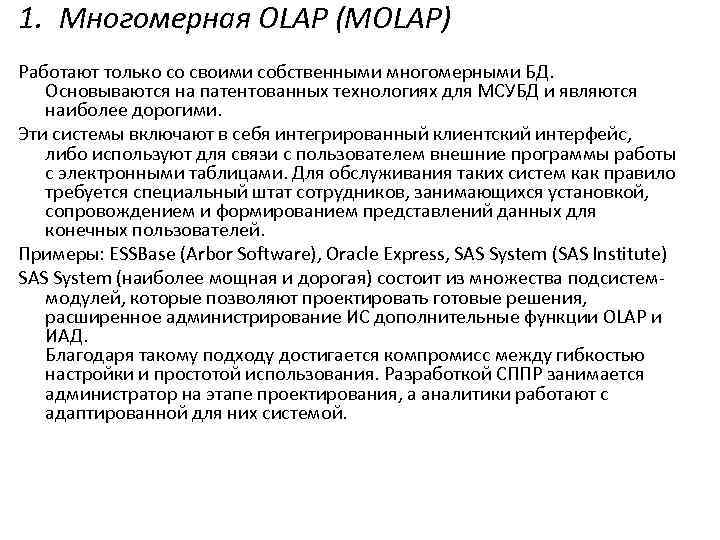 1. Многомерная OLAP (MOLAP)

Работают только со своими собственными многомерными БД. Основываются на патентованных технологиях для МСУБД и являются наиболее дорогими.

Эти системы включают в себя интегрированный клиентский интерфейс, либо используют для связи с пользователем внешние программы работы с электронными таблицами. Для обслуживания таких систем как правило требуется специальный штат сотрудников, занимающихся установкой, сопровождением и формированием представлений данных для конечных пользователей.

Примеры: ESSBase (Arbor Software), Oracle Express, SAS System (SAS Institute)

SAS System (наиболее мощная и дорогая) состоит из множества подсистем-модулей, которые позволяют проектировать готовые решения, расширенное администрирование ИС дополнительные функции OLAP и ИАД.

Благодаря такому подходу достигается компромисс между гибкостью настройки и простотой использования. Разработкой СППР занимается администратор на этапе проектирования, а аналитики работают с адаптированной для них системой.